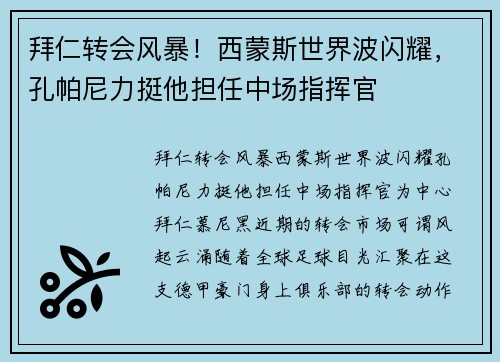 拜仁转会风暴！西蒙斯世界波闪耀，孔帕尼力挺他担任中场指挥官

拜仁转会风暴西蒙斯世界波闪耀孔帕尼力挺他担任中场指挥官为中心拜仁慕尼黑近期的转会市场可谓风起云涌随着全球足球目光汇聚在这支德甲豪门身上俱乐部的转会动作